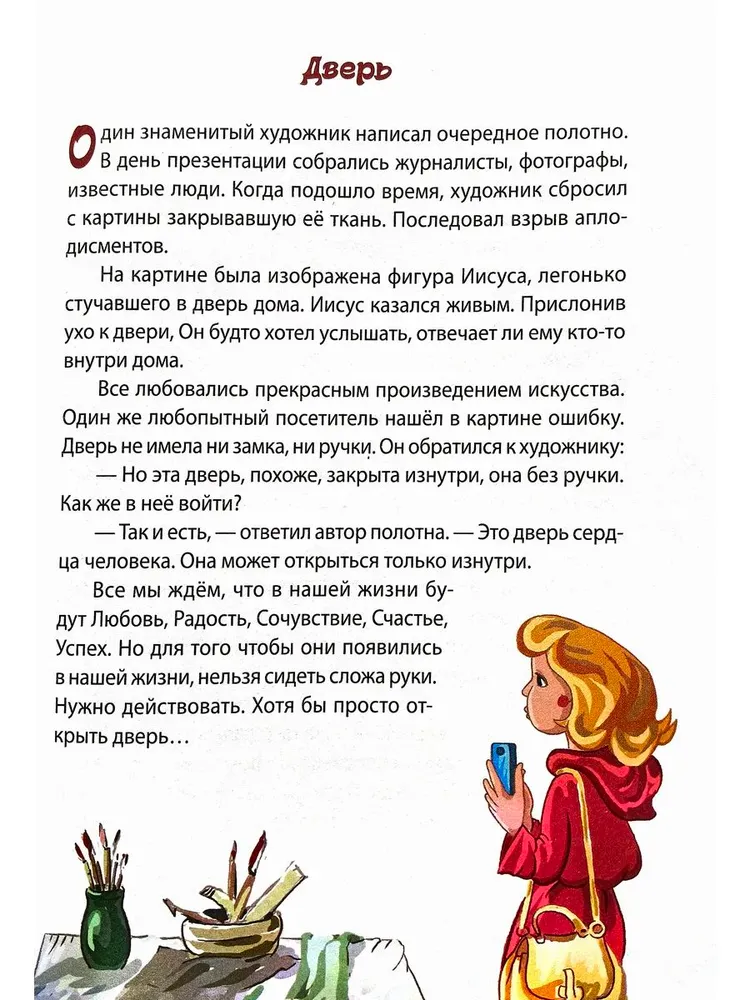 Дверь

Один знаменитый художник написал очередное полотно. В день презентации собрались журналисты, фотографы, известные люди. Когда подошло время, художник сбросил с картины закрывавшую её ткань. Последовал взрыв аплодисментов.

На картине была изображена фигура Иисуса, легонько стучавшего в дверь дома. Иисус казался живым. Прислонив ухо к двери, Он будто хотел услышать, отвечает ли ему кто-то внутри дома.

Все любовались прекрасным произведением искусства. Один же любопытный посетитель нашёл в картине ошибку. Дверь не имела ни замка, ни ручки. Он обратился к художнику:

— Но эта дверь, похоже, закрыта изнутри, она без ручки. Как же в неё войти?

— Так и есть, — ответил автор полотна. — Это дверь сердца человека. Она может открыться только изнутри.

Все мы ждём, что в нашей жизни будут Любовь, Радость, Сочувствие, Счастье, Успех. Но для того чтобы они появились в нашей жизни, нельзя сидеть сложа руки. Нужно действовать. Хотя бы просто открыть дверь…